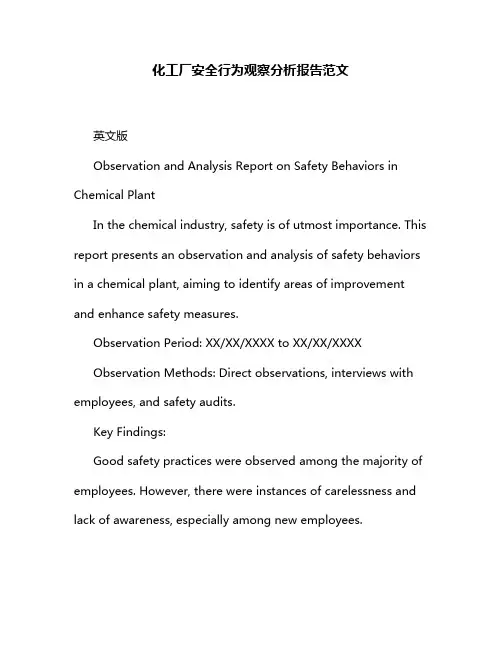 化工厂安全行为观察分析报告范文

英文版

Observation and Analysis Report on Safety Behaviors in Chemical Plant

In the chemical industry, safety is of utmost importance. This report presents an observation and analysis of safety behaviors in a chemical plant, aiming to identify areas of improvement and enhance safety measures.

Observation Period: XX/XX/XXXX to XX/XX/XXXX

Observation Methods: Direct observations, interviews with employees, and safety audits.

Key Findings:

Good safety practices were observed among the majority of employees. However, there were instances of carelessness and lack of awareness, especially among new employees.